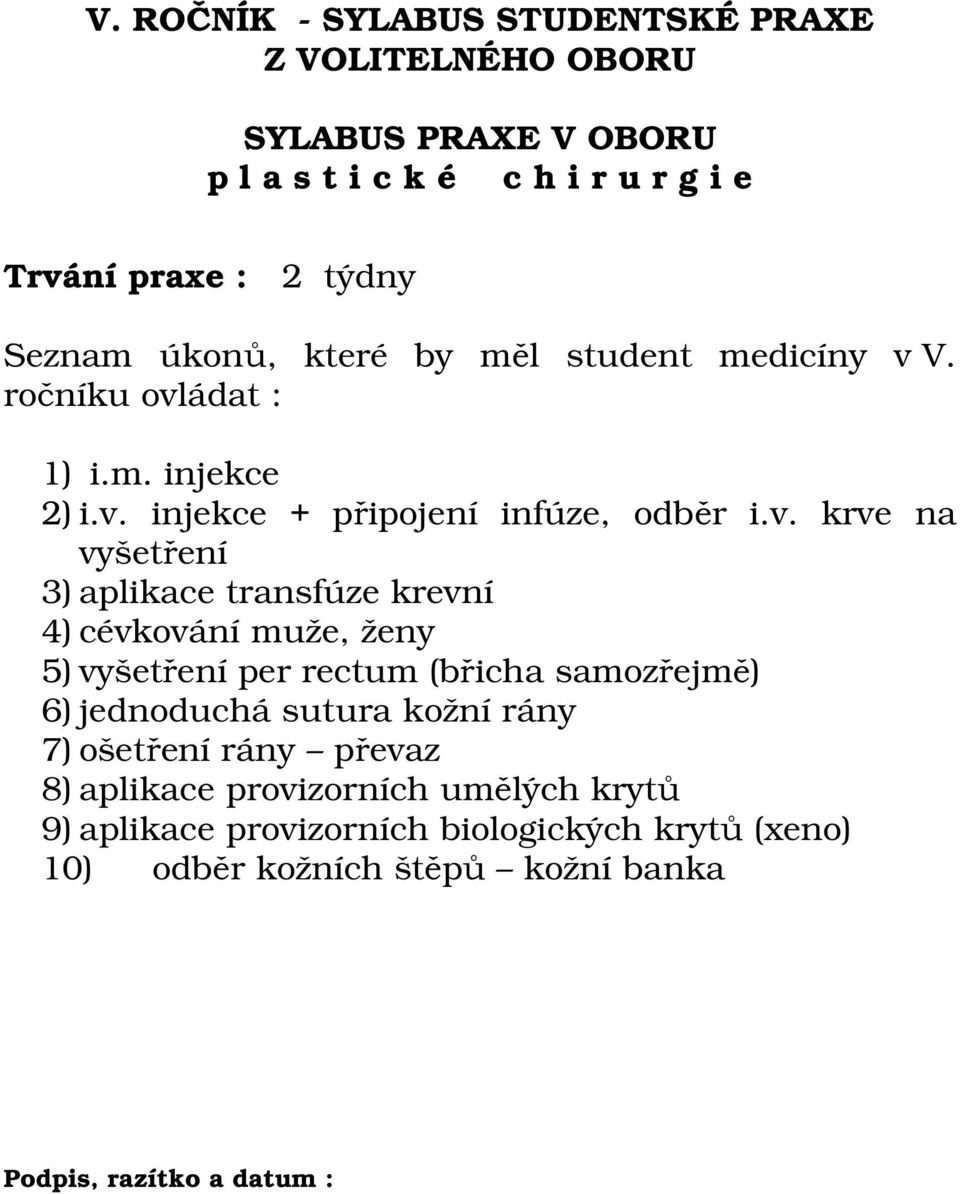 V. ROČNÍK - SYLABUS STUDENTSKÉ PRAXE
Z VOLITELNÉHO OBORU

SYLABUS PRAXE V OBORU
p l a s t i c k é c h i r u r g i e

Trvání praxe : 2 týdny

Seznam úkonů, které by měl student medicíny v V. ročníku ovládat :

1) i.m. injekce
2) i.v. injekce + připojení infúze, odběr i.v. krve na vyšetření
3) aplikace transfúze krevní
4) cévkování muže, ženy
5) vyšetření per rectum (břicha samozřejmě)
6) jednoduchá sutura kožní rány
7) ošetření rány – převaz
8) aplikace provizorních umělých krytů
9) aplikace provizorních biologických krytů (xeno)
10) odběr kožních štěpů – kožní banka

Podpis, razítko a datum :